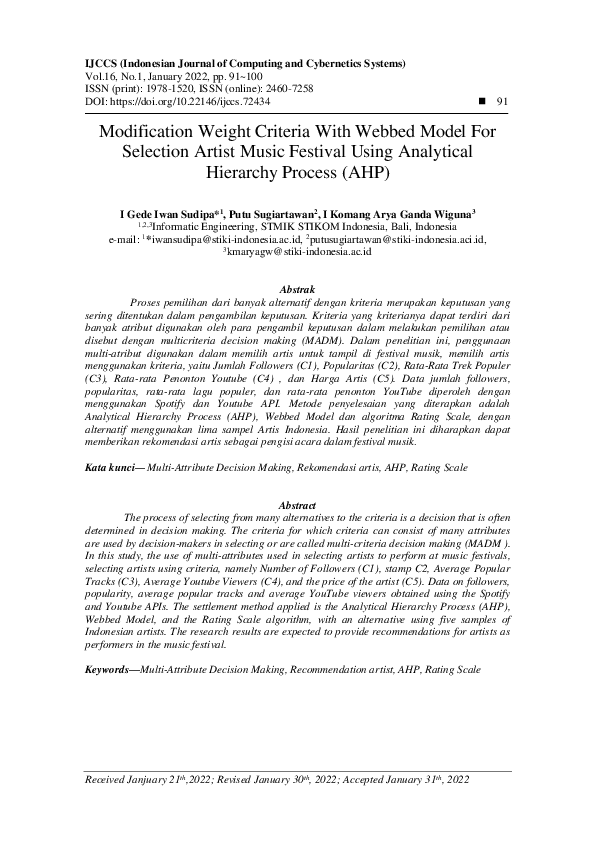 IJCCS (Indonesian Journal of Computing and Cybernetics Systems)
Vol.16, No.1, January 2022, pp. 91~100
ISSN (print): 1978-1520, ISSN (online): 2460-7258
DOI: https://doi.org/10.22146/ijccs.72434 ■ 91

Modification Weight Criteria With Webbed Model For Selection Artist Music Festival Using Analytical Hierarchy Process (AHP)

I Gede Iwan Sudipa*$^1$, Putu Sugiartawan$^2$, I Komang Arya Ganda Wiguna$^3$
$^{1,2,3}$Informatic Engineering, STMIK STIKOM Indonesia, Bali, Indonesia
e-mail: $^1$*iwansudipa@stiki-indonesia.ac.id, $^2$putusugiartawan@stiki-indonesia.aci.id, $^3$kmaryagw@stiki-indonesia.ac.id

Abstrak
Proses pemilihan dari banyak alternatif dengan kriteria merupakan keputusan yang sering ditentukan dalam pengambilan keputusan. Kriteria yang kriterianya dapat terdiri dari banyak atribut digunakan oleh para pengambil keputusan dalam melakukan pemilihan atau disebut dengan multicriteria decision making (MADM). Dalam penelitian ini, penggunaan multi-atribut digunakan dalam memilih artis untuk tampil di festival musik, memilih artis menggunakan kriteria, yaitu Jumlah Followers (C1), Popularitas (C2), Rata-Rata Trek Populer (C3), Rata-rata Penonton Youtube (C4) , dan Harga Artis (C5). Data jumlah followers, popularitas, rata-rata lagu populer, dan rata-rata penonton YouTube diperoleh dengan menggunakan Spotify dan Youtube API. Metode penyelesaian yang diterapkan adalah Analytical Hierarchy Process (AHP), Webbed Model dan algoritma Rating Scale, dengan alternatif menggunakan lima sampel Artis Indonesia. Hasil penelitian ini diharapkan dapat memberikan rekomendasi artis sebagai pengisi acara dalam festival musik.

Kata kunci— Multi-Attribute Decision Making, Rekomendasi artis, AHP, Rating Scale

Abstract
The process of selecting from many alternatives to the criteria is a decision that is often determined in decision making. The criteria for which criteria can consist of many attributes are used by decision-makers in selecting or are called multi-criteria decision making (MADM ). In this study, the use of multi-attributes used in selecting artists to perform at music festivals, selecting artists using criteria, namely Number of Followers (C1), stamp C2, Average Popular Tracks (C3), Average Youtube Viewers (C4), and the price of the artist (C5). Data on followers, popularity, average popular tracks and average YouTube viewers obtained using the Spotify and Youtube APIs. The settlement method applied is the Analytical Hierarchy Process (AHP), Webbed Model, and the Rating Scale algorithm, with an alternative using five samples of Indonesian artists. The research results are expected to provide recommendations for artists as performers in the music festival.

Keywords—Multi-Attribute Decision Making, Recommendation artist, AHP, Rating Scale

Received Janjuary 21$^{th}$,2022; Revised January 30$^{th}$, 2022; Accepted January 31$^{th}$, 2022